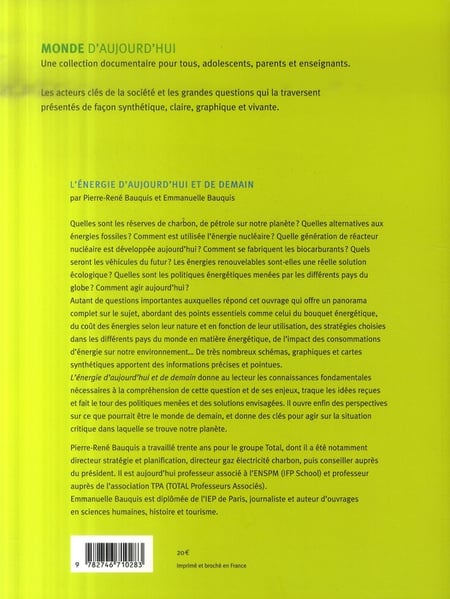 MONDE D'AUJOURD'HUI
Une collection documentaire pour tous, adolescents, parents et enseignants.

Les acteurs clés de la société et les grandes questions qui la traversent présentés de façon synthétique, claire, graphique et vivante.

L'ÉNERGIE D'AUJOURD'HUI ET DE DEMAIN
par Pierre-René Bauquis et Emmanuelle Bauquis

Quelles sont les réserves de charbon, de pétrole sur notre planète ? Quelles alternatives aux énergies fossiles ? Comment est utilisée l'énergie nucléaire ? Quelle génération de réacteur nucléaire est développée aujourd'hui ? Comment se fabriquent les biocarburants ? Quels seront les véhicules du futur ? Les énergies renouvelables sont-elles une réelle solution écologique ? Quelles sont les politiques énergétiques menées par les différents pays du globe ? Comment agir aujourd'hui ?
Autant de questions importantes auxquelles répond cet ouvrage qui offre un panorama complet sur le sujet, abordant des points essentiels comme celui du bouquet énergétique, du coût des énergies selon leur nature et en fonction de leur utilisation, des stratégies choisies dans les différents pays du monde en matière énergétique, de l'impact des consommations d'énergie sur notre environnement... De très nombreux schémas, graphiques et cartes synthétiques apportent des informations précises et pointues.
L'énergie d'aujourd'hui et de demain donne au lecteur les connaissances fondamentales nécessaires à la compréhension de cette question et de ses enjeux, traque les idées reçues et fait le tour des politiques menées et des solutions envisagées. Il ouvre enfin des perspectives sur ce que pourrait être le monde de demain, et donne des clés pour agir sur la situation critique dans laquelle se trouve notre planète.

Pierre-René Bauquis a travaillé trente ans pour le groupe Total, dont il a été notamment directeur stratégie et planification, directeur gaz électricité charbon, puis conseiller auprès du président. Il est aujourd'hui professeur associé à l'ENSPM (IFP School) et professeur auprès de l'association TPA (TOTAL Professeurs Associés).
Emmanuelle Bauquis est diplômée de l'IEP de Paris, journaliste et auteur d'ouvrages en sciences humaines, histoire et tourisme.

9 782746 710283

20 €
Imprimé et broché en France